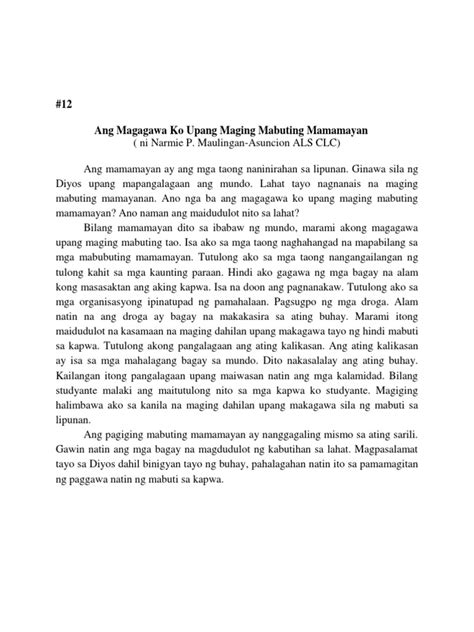 #12

Ang Magagawa Ko Upang Maging Mabuting Mamamayan
( ni Narmie P. Maulingan-Asuncion ALS CLC)

Ang mamamayan ay ang mga taong naninirahan sa lipunan. Ginawa sila ng Diyos upang mapangalagaan ang mundo. Lahat tayo nagnanais na maging mabuting mamayanan. Ano nga ba ang magagawa ko upang maging mabuting mamamayan? Ano naman ang maidudulot nito sa lahat?

Bilang mamamayan dito sa ibabaw ng mundo, marami akong magagawa upang maging mabuting tao. Isa ako sa mga taong naghahangad na mapabilang sa mga mabubuting mamamayan. Tutulong ako sa mga taong nangangailangan ng tulong kahit sa mga kaunting paraan. Hindi ako gagawa ng mga bagay na alam kong masasaktan ang aking kapwa. Isa na doon ang pagnanakaw. Tutulong ako sa mga organisasyong ipinatupad ng pamahalaan. Pagsugpo ng mga droga. Alam natin na ang droga ay bagay na makakasira sa ating buhay. Marami itong maidudulot na kasamaan na maging dahilan upang makagawa tayo ng hindi mabuti sa kapwa. Tutulong akong pangalagaan ang ating kalikasan. Ang ating kalikasan ay isa sa mga mahalagang bagay sa mundo. Dito nakasalalay ang ating buhay. Kailangan itong pangalagaan upang maiwasan natin ang mga kalamidad. Bilang studyante malaki ang maitutulong nito sa mga kapwa ko studyante. Magiging halimbawa ako sa kanila na maging dahilan upang makagawa sila ng mabuti sa lipunan.

Ang pagiging mabuting mamamayan ay nanggagaling mismo sa ating sarili. Gawin natin ang mga bagay na magdudulot ng kabutihan sa lahat. Magpasalamat tayo sa Diyos dahil binigyan tayo ng buhay, pahalagahan natin ito sa pamamagitan ng paggawa natin ng mabuti sa kapwa.